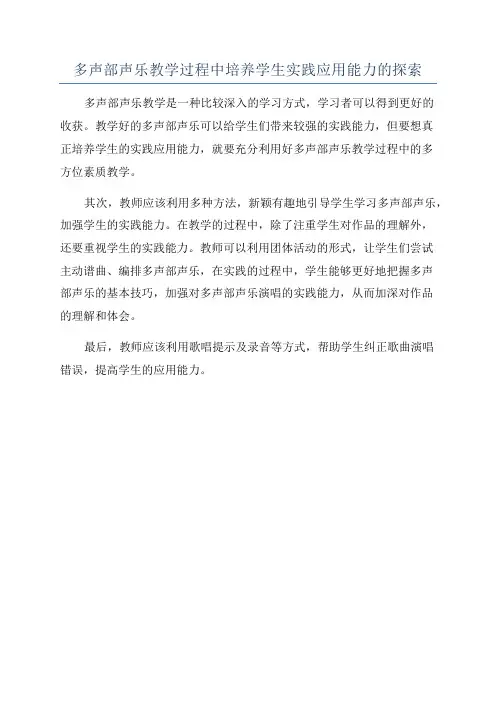 多声部声乐教学过程中培养学生实践应用能力的探索

多声部声乐教学是一种比较深入的学习方式，学习者可以得到更好的收获。教学好的多声部声乐可以给学生们带来较强的实践能力，但要想真正培养学生的实践应用能力，就要充分利用好多声部声乐教学过程中的多方位素质教学。

其次，教师应该利用多种方法，新颖有趣地引导学生学习多声部声乐，加强学生的实践能力。在教学的过程中，除了注重学生对作品的理解外，还要重视学生的实践能力。教师可以利用团体活动的形式，让学生们尝试主动谱曲、编排多声部声乐，在实践的过程中，学生能够更好地把握多声部声乐的基本技巧，加强对多声部声乐演唱的实践能力，从而加深对作品的理解和体会。

最后，教师应该利用歌唱提示及录音等方式，帮助学生纠正歌曲演唱错误，提高学生的应用能力。